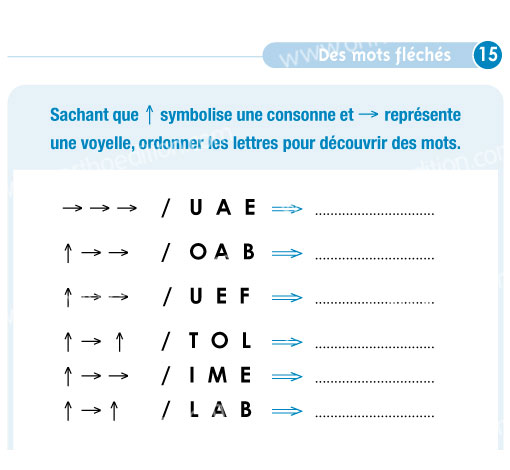 Des mots fléchés 15

Sachant que ↑ symbolise une consonne et → représente une voyelle, ordonner les lettres pour découvrir des mots.

→ → → / U A E ⇒ ..............................

↑ → → / O A B ⇒ ..............................

↑ → → / U E F ⇒ ..............................

↑ → ↑ / T O L ⇒ ..............................

↑ → → / I M E ⇒ ..............................

↑ → ↑ / L A B ⇒ ..............................